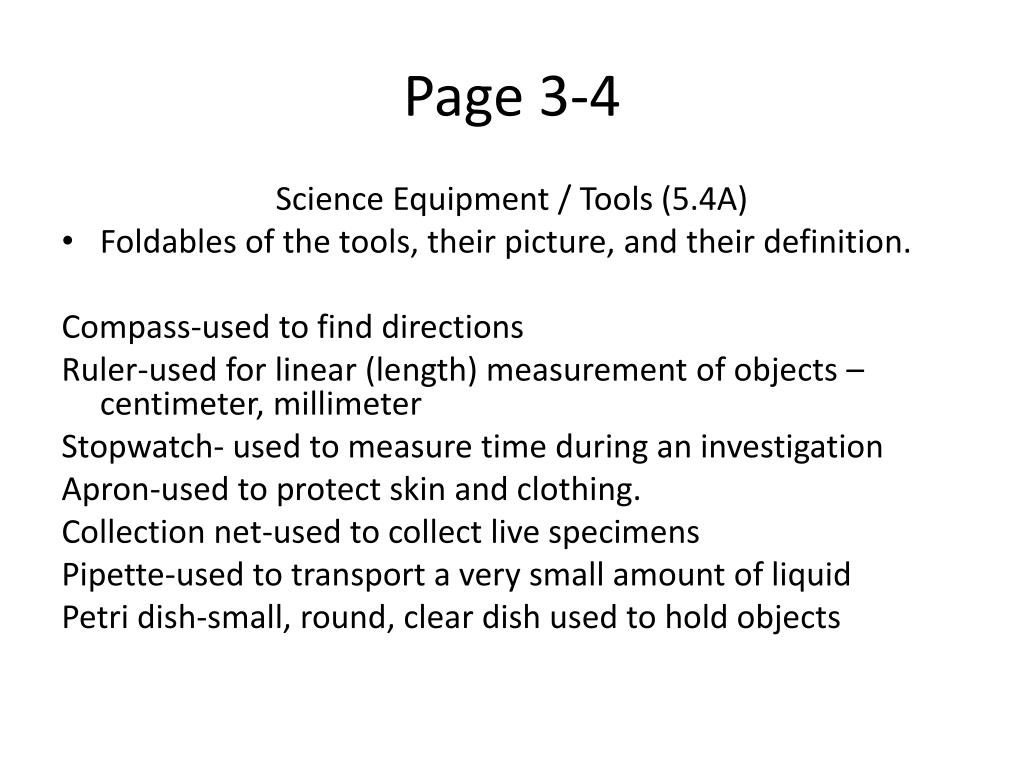 Page 3-4

Science Equipment / Tools (5.4A)

• Foldables of the tools, their picture, and their definition.

Compass-used to find directions

Ruler-used for linear (length) measurement of objects – centimeter, millimeter

Stopwatch- used to measure time during an investigation

Apron-used to protect skin and clothing.

Collection net-used to collect live specimens

Pipette-used to transport a very small amount of liquid

Petri dish-small, round, clear dish used to hold objects